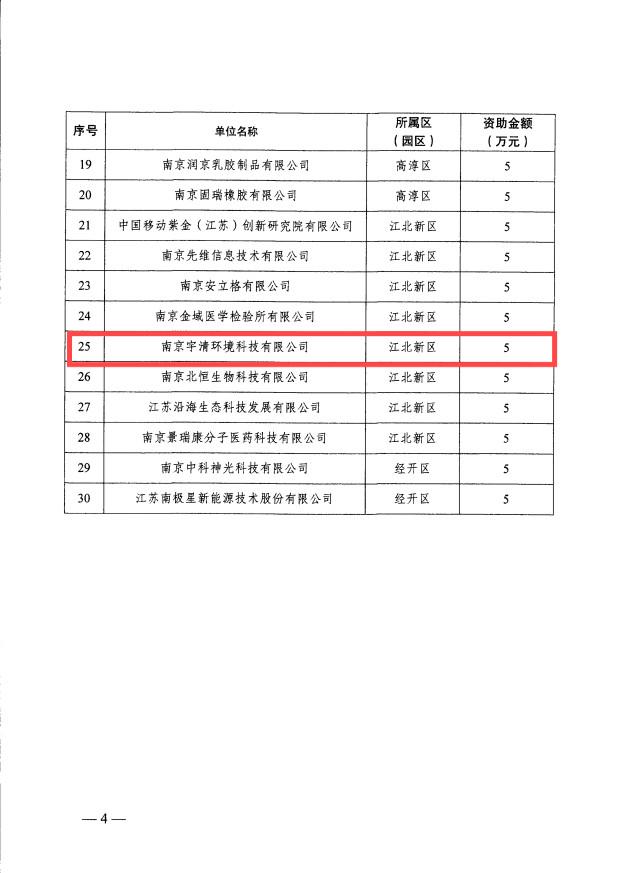 | 序号 | 单位名称 | 所属区（园区） | 资助金额（万元） |
|---|---|---|---|
| 19 | 南京润京乳胶制品有限公司 | 高淳区 | 5 |
| 20 | 南京固瑞橡胶有限公司 | 高淳区 | 5 |
| 21 | 中国移动紫金（江苏）创新研究院有限公司 | 江北新区 | 5 |
| 22 | 南京先维信息技术有限公司 | 江北新区 | 5 |
| 23 | 南京安立格有限公司 | 江北新区 | 5 |
| 24 | 南京金域医学检验所有限公司 | 江北新区 | 5 |
| 25 | 南京宇清环境科技有限公司 | 江北新区 | 5 |
| 26 | 南京北恒生物科技有限公司 | 江北新区 | 5 |
| 27 | 江苏沿海生态科技发展有限公司 | 江北新区 | 5 |
| 28 | 南京景瑞康分子医药科技有限公司 | 江北新区 | 5 |
| 29 | 南京中科神光科技有限公司 | 经开区 | 5 |
| 30 | 江苏南极星新能源技术股份有限公司 | 经开区 | 5 |

— 4 —